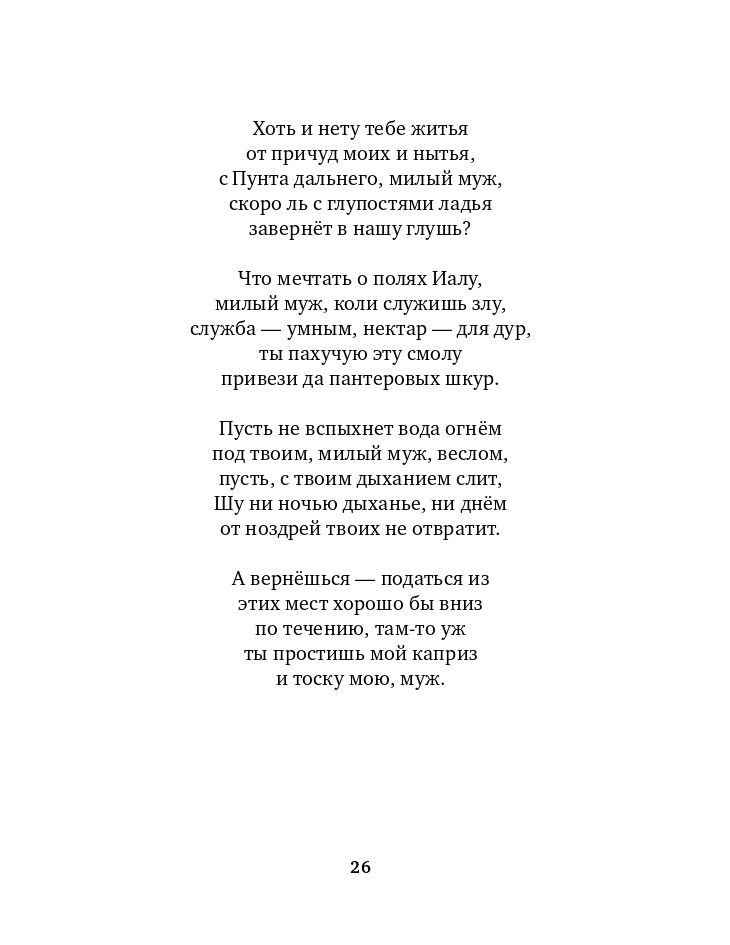 Хоть и нету тебе житья
от причуд моих и нытья,
с Пунта дальнего, милый муж,
скоро ль с глупостями ладья
завернёт в нашу глушь?

Что мечтать о полях Иалу,
милый муж, коли служишь злу,
служба — умным, нектар — для дур,
ты пахучую эту смолу
привези да пантеровых шкур.

Пусть не вспыхнет вода огнём
под твоим, милый муж, веслом,
пусть, с твоим дыханием слит,
Шу ни ночью дыханье, ни днём
от ноздрей твоих не отвратит.

А вернёшься — податься из
этих мест хорошо бы вниз
по течению, там-то уж
ты простишь мой каприз
и тоску мою, муж.

26